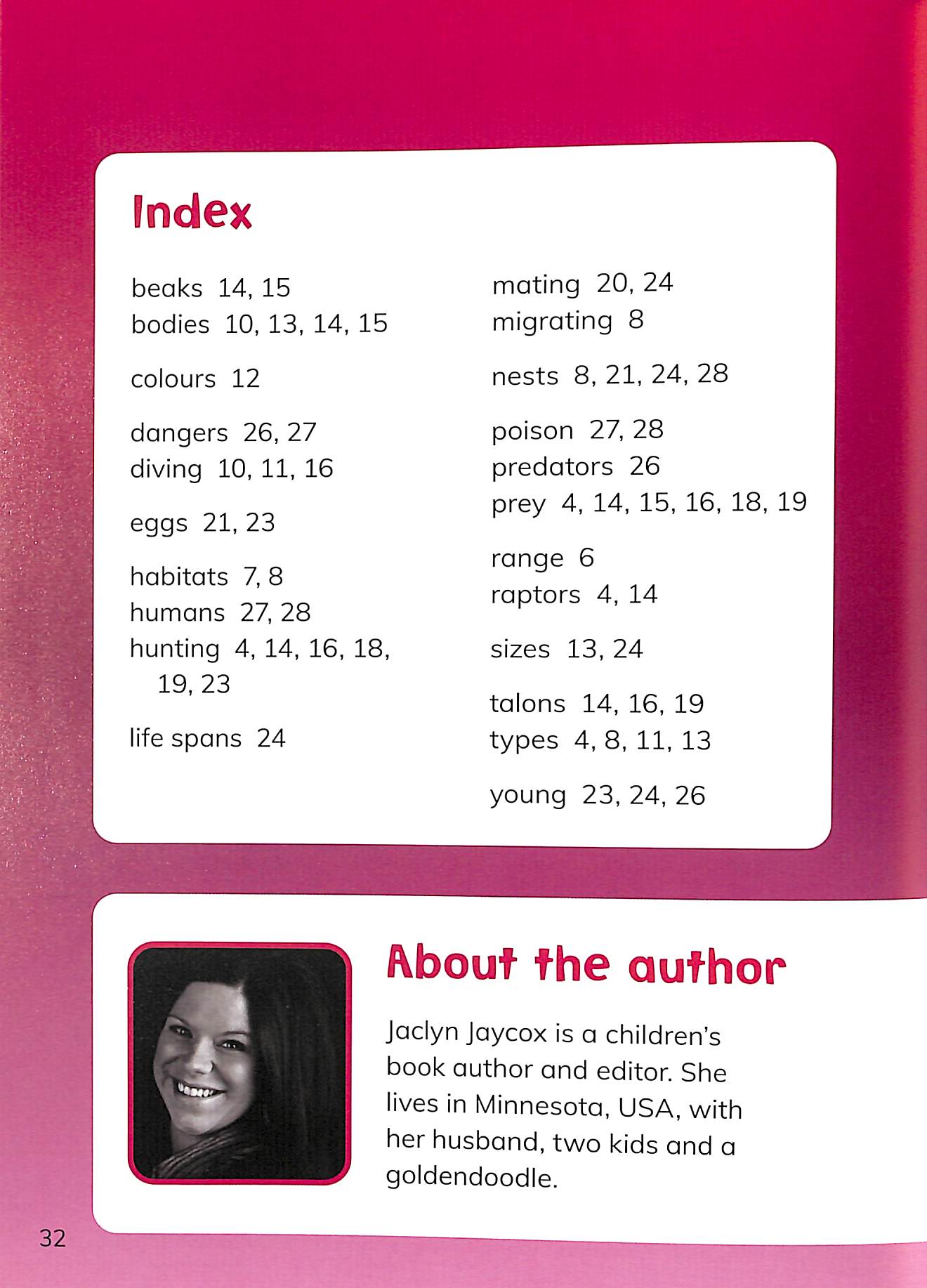 Index

beaks 14, 15
bodies 10, 13, 14, 15

colours 12

dangers 26, 27
diving 10, 11, 16

eggs 21, 23

habitats 7, 8
humans 27, 28
hunting 4, 14, 16, 18, 19, 23

life spans 24

mating 20, 24
migrating 8

nests 8, 21, 24, 28

poison 27, 28
predators 26
prey 4, 14, 15, 16, 18, 19

range 6
raptors 4, 14

sizes 13, 24

talons 14, 16, 19
types 4, 8, 11, 13

young 23, 24, 26

About the author

Jaclyn Jaycox is a children's book author and editor. She lives in Minnesota, USA, with her husband, two kids and a goldendoodle.

32